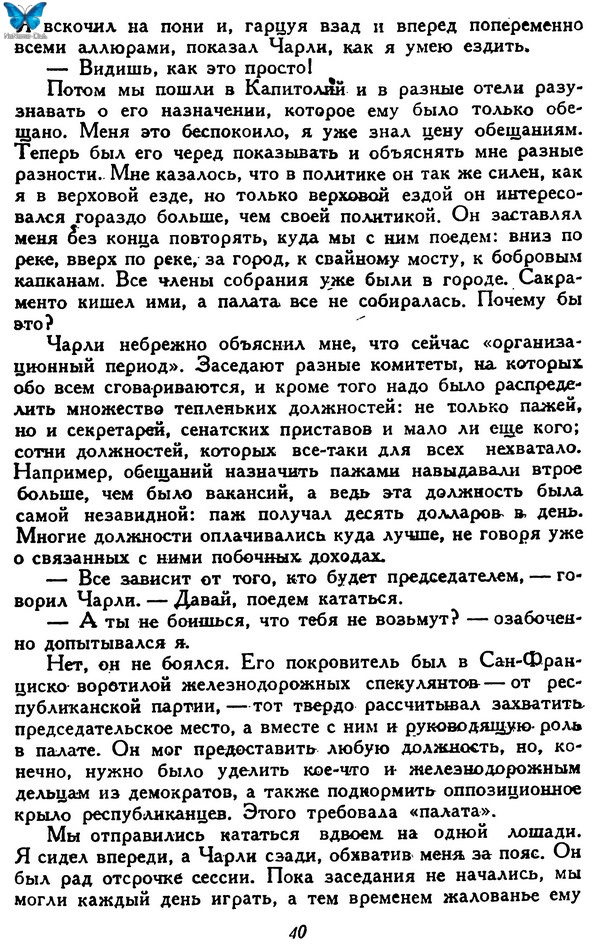 вскочил на пони и, гарцуя взад и вперед попеременно всеми аллюрами, показал Чарли, как я умею ездить.

— Видишь, как это просто!

Потом мы пошли в Капитолий и в разные отели разузнавать о его назначении, которое ему было только обещано. Меня это беспокоило, я уже знал цену обещаниям. Теперь был его черед показывать и объяснять мне разные разности. Мне казалось, что в политике он так же силен, как я в верховой езде, но только верховой ездой он интересовался гораздо больше, чем своей политикой. Он заставлял меня без конца повторять, куда мы с ним поедем: вниз по реке, вверх по реке, за город, к свайному мосту, к бобровым капканам. Все члены собрания уже были в городе. Сакраменто кишел ими, а палата все не собиралась. Почему бы это?

Чарли небрежно объяснил мне, что сейчас «организационный период». Заседают разные комитеты, на которых обо всем сговариваются, и кроме того надо было распределить множество тепленьких должностей: не только пажей, но и секретарей, сенатских приставов и мало ли еще кого; сотни должностей, которых все-таки для всех нехватало. Например, обещаний назначить пажами навыдавали втрое больше, чем было вакансий, а ведь эта должность была самой незавидной: паж получал десять долларов в день. Многие должности оплачивались куда лучше, не говоря уже о связанных с ними побочных доходах.

— Все зависит от того, кто будет председателем, — говорил Чарли. — Давай, поедем кататься.

— А ты не боишься, что тебя не возьмут? — озабоченно допытывался я.

Нет, он не боялся. Его покровитель был в Сан-Франциско воротилой железнодорожных спекулянтов — от республиканской партии, — тот твердо рассчитывал захватить председательское место, а вместе с ним и руководящую роль в палате. Он мог предоставить любую должность, но, конечно, нужно было уделить кое-что и железнодорожным дельцам из демократов, а также подкормить оппозиционное крыло республиканцев. Этого требовала «палата».

Мы отправились кататься вдвоем на одной лошади. Я сидел впереди, а Чарли сзади, обхватив меня за пояс. Он был рад отсрочке сессии. Пока заседания не начались, мы могли каждый день играть, а тем временем жалованье ему

40